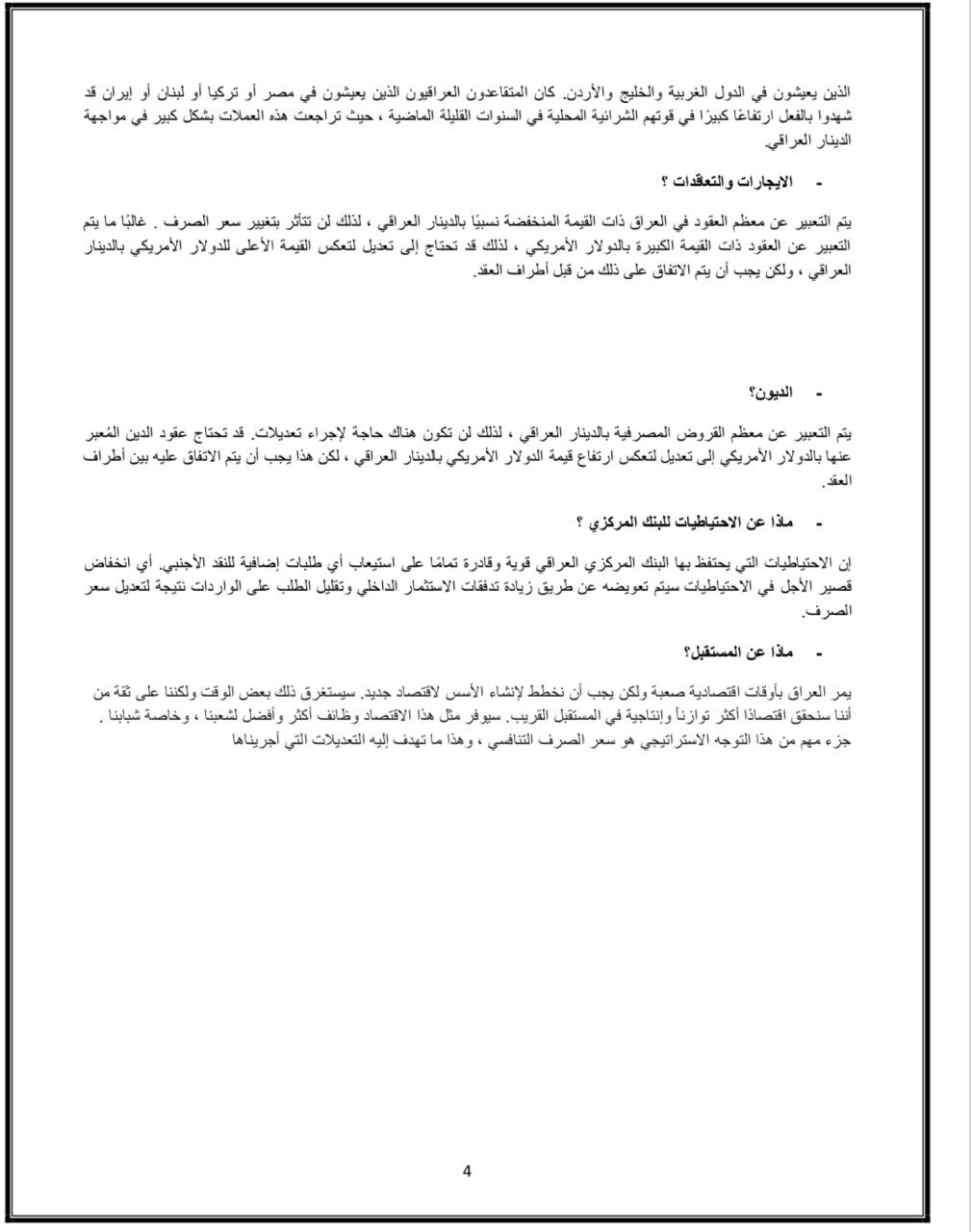 الذين يعيشون في الدول الغربية والخليج والأردن. كان المتقاعدون العراقيون الذين يعيشون في مصر أو تركيا أو لبنان أو إيران قد شهدوا بالفعل ارتفاعًا كبيرًا في قوتهم الشرائية المحلية في السنوات القليلة الماضية ، حيث تراجعت هذه العملات بشكل كبير في مواجهة الدينار العراقي.

- الايجارات والتعاقدات ؟

يتم التعبير عن معظم العقود في العراق ذات القيمة المنخفضة نسبيًا بالدينار العراقي ، لذلك لن تتأثر بتغيير سعر الصرف . غالبًا ما يتم التعبير عن العقود ذات القيمة الكبيرة بالدولار الأمريكي ، لذلك قد تحتاج إلى تعديل لتعكس القيمة الأعلى للدولار الأمريكي بالدينار العراقي ، ولكن يجب أن يتم الاتفاق على ذلك من قبل أطراف العقد.

- الديون؟

يتم التعبير عن معظم القروض المصرفية بالدينار العراقي ، لذلك لن تكون هناك حاجة لإجراء تعديلات. قد تحتاج عقود الدين المُعبر عنها بالدولار الأمريكي إلى تعديل لتعكس ارتفاع قيمة الدولار الأمريكي بالدينار العراقي ، لكن هذا يجب أن يتم الاتفاق عليه بين أطراف العقد.

- ماذا عن الاحتياطيات للبنك المركزي ؟

إن الاحتياطيات التي يحتفظ بها البنك المركزي العراقي قوية وقادرة تمامًا على استيعاب أي طلبات إضافية للنقد الأجنبي. أي انخفاض قصير الأجل في الاحتياطيات سيتم تعويضه عن طريق زيادة تدفقات الاستثمار الداخلي وتقليل الطلب على الواردات نتيجة لتعديل سعر الصرف.

- ماذا عن المستقبل؟

يمر العراق بأوقات اقتصادية صعبة ولكن يجب أن نخطط لإنشاء الأسس لاقتصاد جديد. سيستغرق ذلك بعض الوقت ولكننا على ثقة من أننا سنحقق اقتصادًا أكثر توازناً وإنتاجية في المستقبل القريب. سيوفر مثل هذا الاقتصاد وظائف أكثر وأفضل لشعبنا ، وخاصة شبابنا . جزء مهم من هذا التوجه الاستراتيجي هو سعر الصرف التنافسي ، وهذا ما تهدف إليه التعديلات التي أجريناها

4